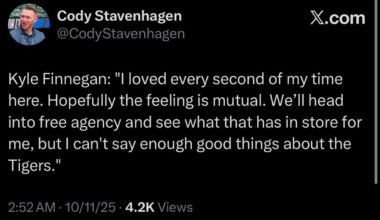 Cody Stavenhagen
@CodyStavenhagen

𝕏.com

Kyle Finnegan: "I loved every second of my time here. Hopefully the feeling is mutual. We'll head into free agency and see what that has in store for me, but I can't say enough good things about the Tigers."

2:52 AM · 10/11/25 · 4.2K Views